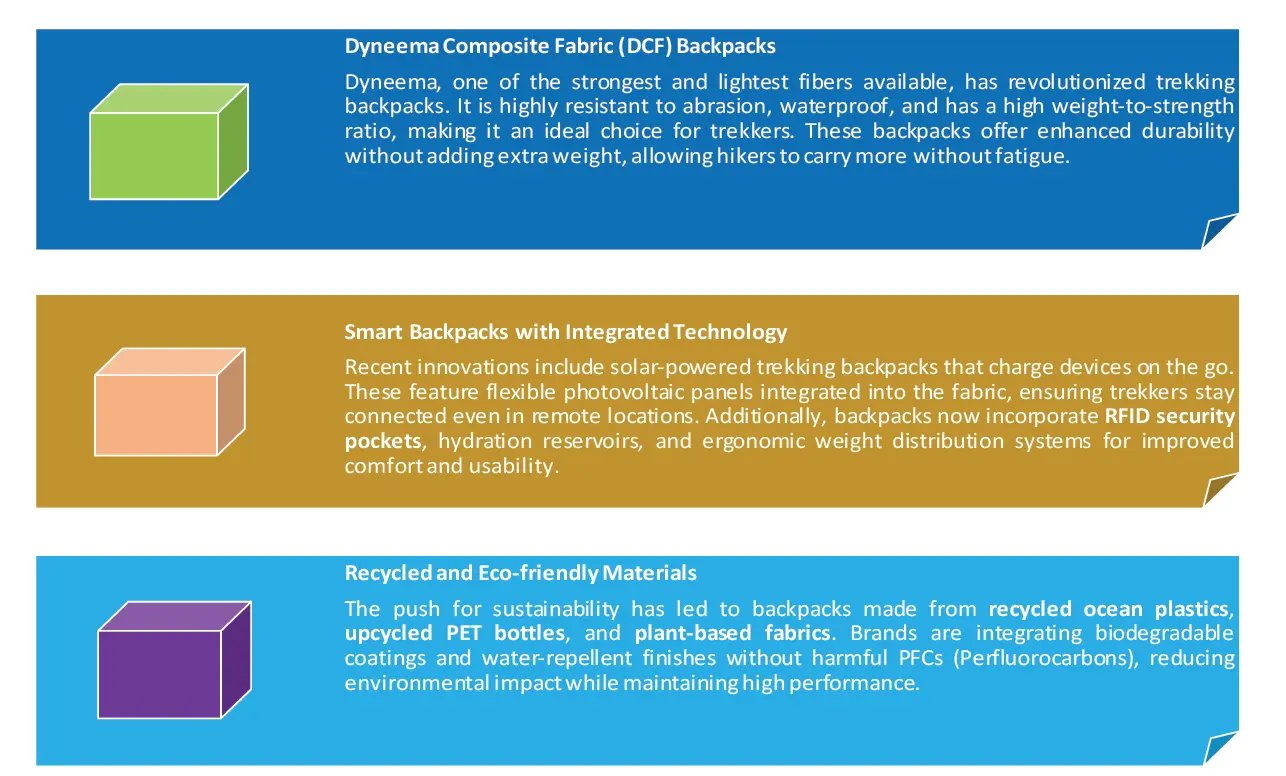 Dyneema Composite Fabric (DCF) Backpacks

Dyneema, one of the strongest and lightest fibers available, has revolutionized trekking backpacks. It is highly resistant to abrasion, waterproof, and has a high weight-to-strength ratio, making it an ideal choice for trekkers. These backpacks offer enhanced durability without adding extra weight, allowing hikers to carry more without fatigue.

Smart Backpacks with Integrated Technology

Recent innovations include solar-powered trekking backpacks that charge devices on the go. These feature flexible photovoltaic panels integrated into the fabric, ensuring trekkers stay connected even in remote locations. Additionally, backpacks now incorporate RFID security pockets, hydration reservoirs, and ergonomic weight distribution systems for improved comfort and usability.

Recycled and Eco-friendly Materials

The push for sustainability has led to backpacks made from recycled ocean plastics, upcycled PET bottles, and plant-based fabrics. Brands are integrating biodegradable coatings and water-repellent finishes without harmful PFCs (Perfluorocarbons), reducing environmental impact while maintaining high performance.